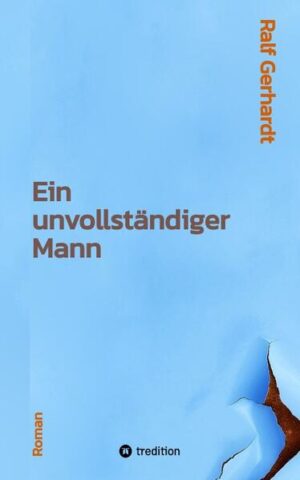 Ralf Gerhardt

Ein unvollständiger Mann

Roman

tredition